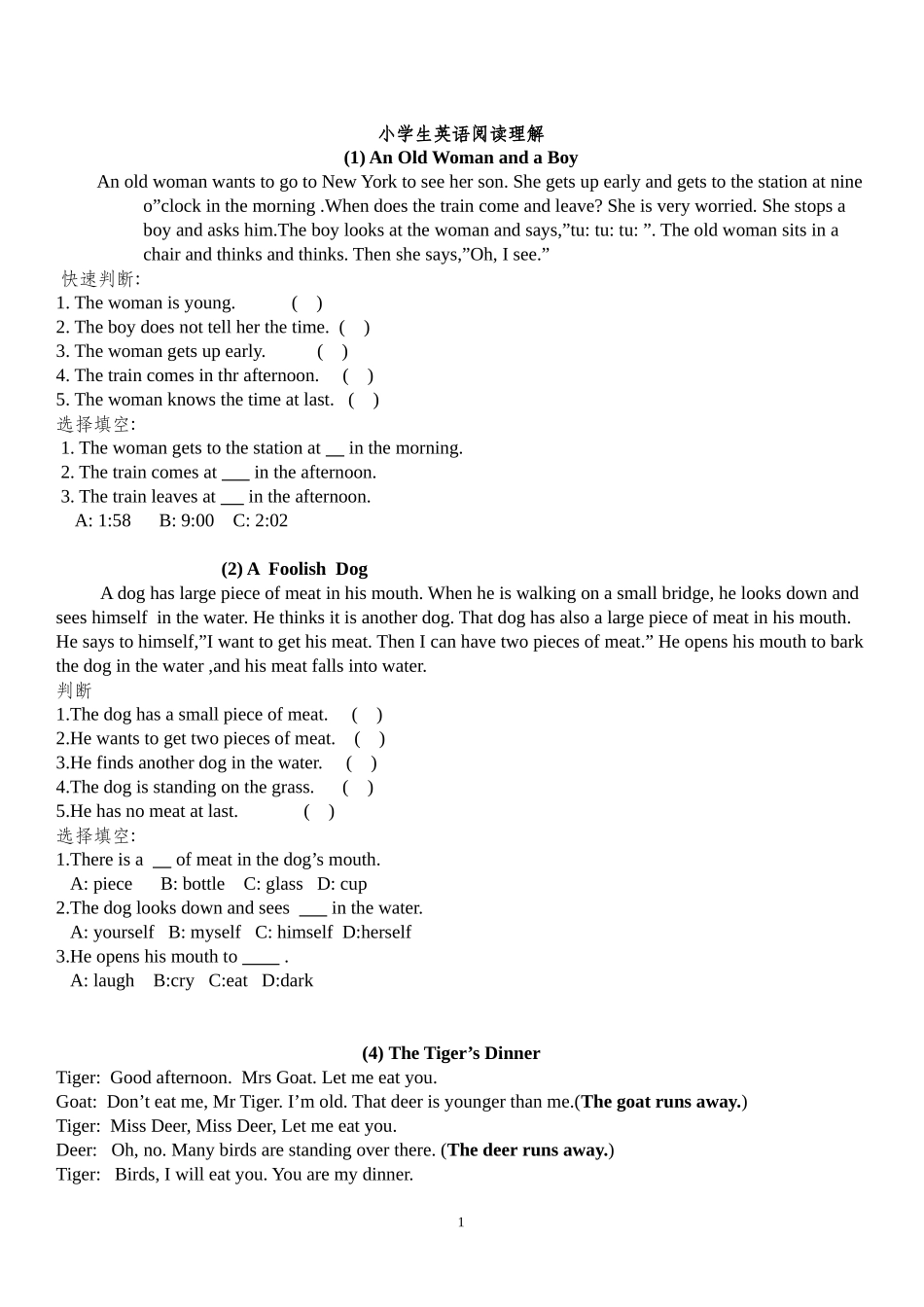 小学生英语阅读理解
(1) An Old Woman and a Boy

An old woman wants to go to New York to see her son. She gets up early and gets to the station at nine o”clock in the morning .When does the train come and leave? She is very worried. She stops a boy and asks him.The boy looks at the woman and says,”tu: tu: tu: ”. The old woman sits in a chair and thinks and thinks. Then she says,”Oh, I see.”

快速判断:
1. The woman is young. ( )
2. The boy does not tell her the time. ( )
3. The woman gets up early. ( )
4. The train comes in thr afternoon. ( )
5. The woman knows the time at last. ( )
选择填空:
1. The woman gets to the station at __ in the morning.
2. The train comes at ___ in the afternoon.
3. The train leaves at ___ in the afternoon.
A: 1:58 B: 9:00 C: 2:02

(2) A Foolish Dog

A dog has large piece of meat in his mouth. When he is walking on a small bridge, he looks down and sees himself in the water. He thinks it is another dog. That dog has also a large piece of meat in his mouth. He says to himself,”I want to get his meat. Then I can have two pieces of meat.” He opens his mouth to bark the dog in the water ,and his meat falls into water.

判断
1.The dog has a small piece of meat. ( )
2.He wants to get two pieces of meat. ( )
3.He finds another dog in the water. ( )
4.The dog is standing on the grass. ( )
5.He has no meat at last. ( )
选择填空:
1.There is a __ of meat in the dog’s mouth.
A: piece B: bottle C: glass D: cup
2.The dog looks down and sees ___ in the water.
A: yourself B: myself C: himself D:herself
3.He opens his mouth to ____ .
A: laugh B:cry C:eat D:dark

(4) The Tiger’s Dinner
Tiger: Good afternoon. Mrs Goat. Let me eat you.
Goat: Don’t eat me, Mr Tiger. I’m old. That deer is younger than me.(The goat runs away.)
Tiger: Miss Deer, Miss Deer, Let me eat you.
Deer: Oh, no. Many birds are standing over there. (The deer runs away.)
Tiger: Birds, I will eat you. You are my dinner.

1